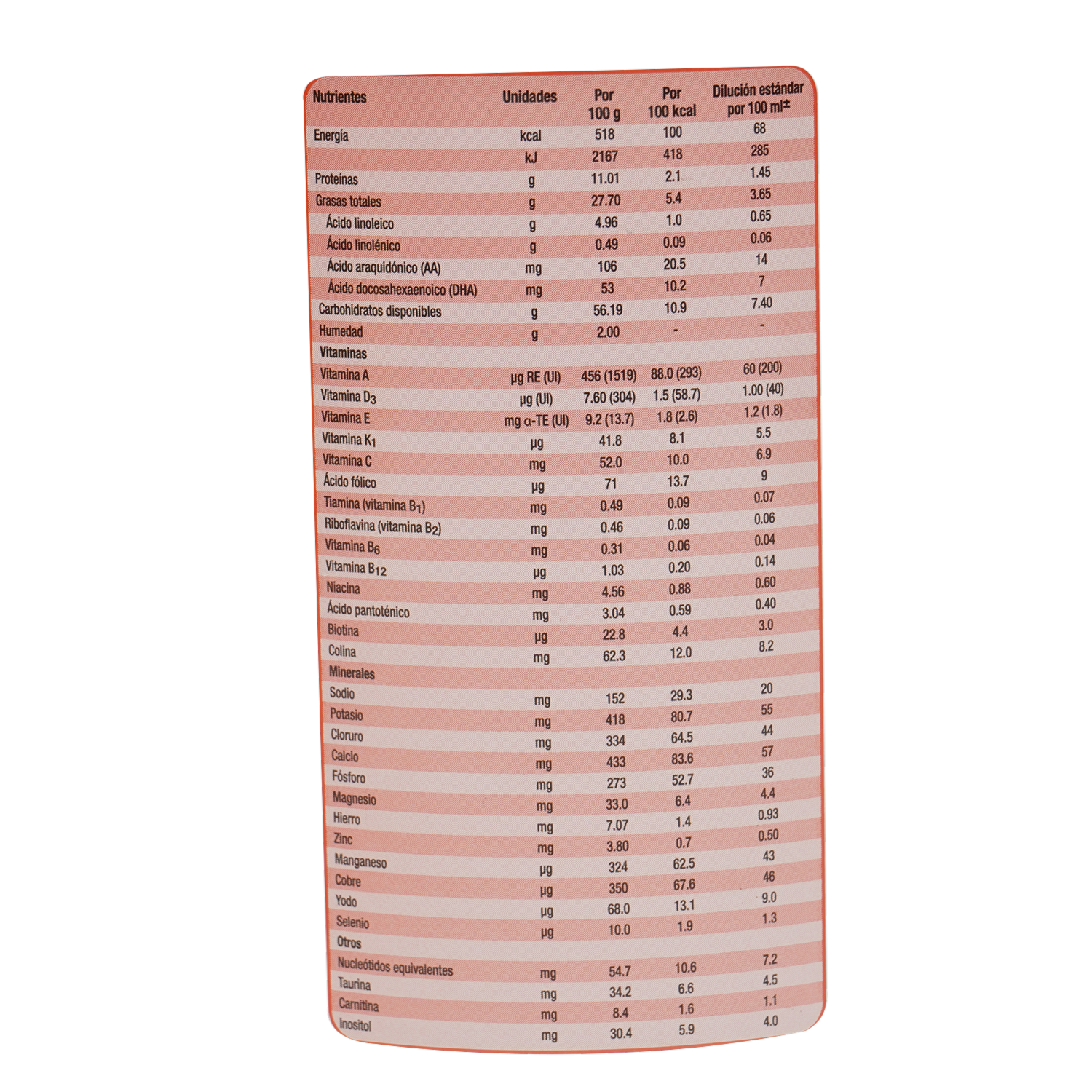 | Nutrientes | Unidades | Por 100 g | Por 100 kcal | Dilución estándar por 100 ml± |
|---|---|---|---|---|
| Energía | kcal | 518 | 100 | 68 |
|  | kJ | 2167 | 418 | 285 |
| Proteínas | g | 11.01 | 2.1 | 1.45 |
| Grasas totales | g | 27.70 | 5.4 | 3.65 |
| Ácido linoleico | g | 4.96 | 1.0 | 0.65 |
| Ácido linolénico | g | 0.49 | 0.09 | 0.06 |
| Ácido araquidónico (AA) | mg | 106 | 20.5 | 14 |
| Ácido docosahexaenoico (DHA) | mg | 53 | 10.2 | 7 |
| Carbohidratos disponibles | g | 56.19 | 10.9 | 7.40 |
| Humedad | g | 2.00 | - | - |
| Vitaminas |  |  |  |  |
| Vitamina A | µg RE (UI) | 456 (1519) | 88.0 (293) | 60 (200) |
| Vitamina $D_3$ | µg (UI) | 7.60 (304) | 1.5 (58.7) | 1.00 (40) |
| Vitamina E | mg α-TE (UI) | 9.2 (13.7) | 1.8 (2.6) | 1.2 (1.8) |
| Vitamina $K_1$ | µg | 41.8 | 8.1 | 5.5 |
| Vitamina C | mg | 52.0 | 10.0 | 6.9 |
| Ácido fólico | µg | 71 | 13.7 | 9 |
| Tiamina (vitamina $B_1$) | mg | 0.49 | 0.09 | 0.07 |
| Riboflavina (vitamina $B_2$) | mg | 0.46 | 0.09 | 0.06 |
| Vitamina $B_6$ | mg | 0.31 | 0.06 | 0.04 |
| Vitamina $B_{12}$ | µg | 1.03 | 0.20 | 0.14 |
| Niacina | mg | 4.56 | 0.88 | 0.60 |
| Ácido pantoténico | mg | 3.04 | 0.59 | 0.40 |
| Biotina | µg | 22.8 | 4.4 | 3.0 |
| Colina | mg | 62.3 | 12.0 | 8.2 |
| Minerales |  |  |  |  |
| Sodio | mg | 152 | 29.3 | 20 |
| Potasio | mg | 418 | 80.7 | 55 |
| Cloruro | mg | 334 | 64.5 | 44 |
| Calcio | mg | 433 | 83.6 | 57 |
| Fósforo | mg | 273 | 52.7 | 36 |
| Magnesio | mg | 33.0 | 6.4 | 4.4 |
| Hierro | mg | 7.07 | 1.4 | 0.93 |
| Zinc | mg | 3.80 | 0.7 | 0.50 |
| Manganeso | µg | 324 | 62.5 | 43 |
| Cobre | µg | 350 | 67.6 | 46 |
| Yodo | µg | 68.0 | 13.1 | 9.0 |
| Selenio | µg | 10.0 | 1.9 | 1.3 |
| Otros |  |  |  |  |
| Nucleótidos equivalentes | mg | 54.7 | 10.6 | 7.2 |
| Taurina | mg | 34.2 | 6.6 | 4.5 |
| Carnitina | mg | 8.4 | 1.6 | 1.1 |
| Inositol | mg | 30.4 | 5.9 | 4.0 |